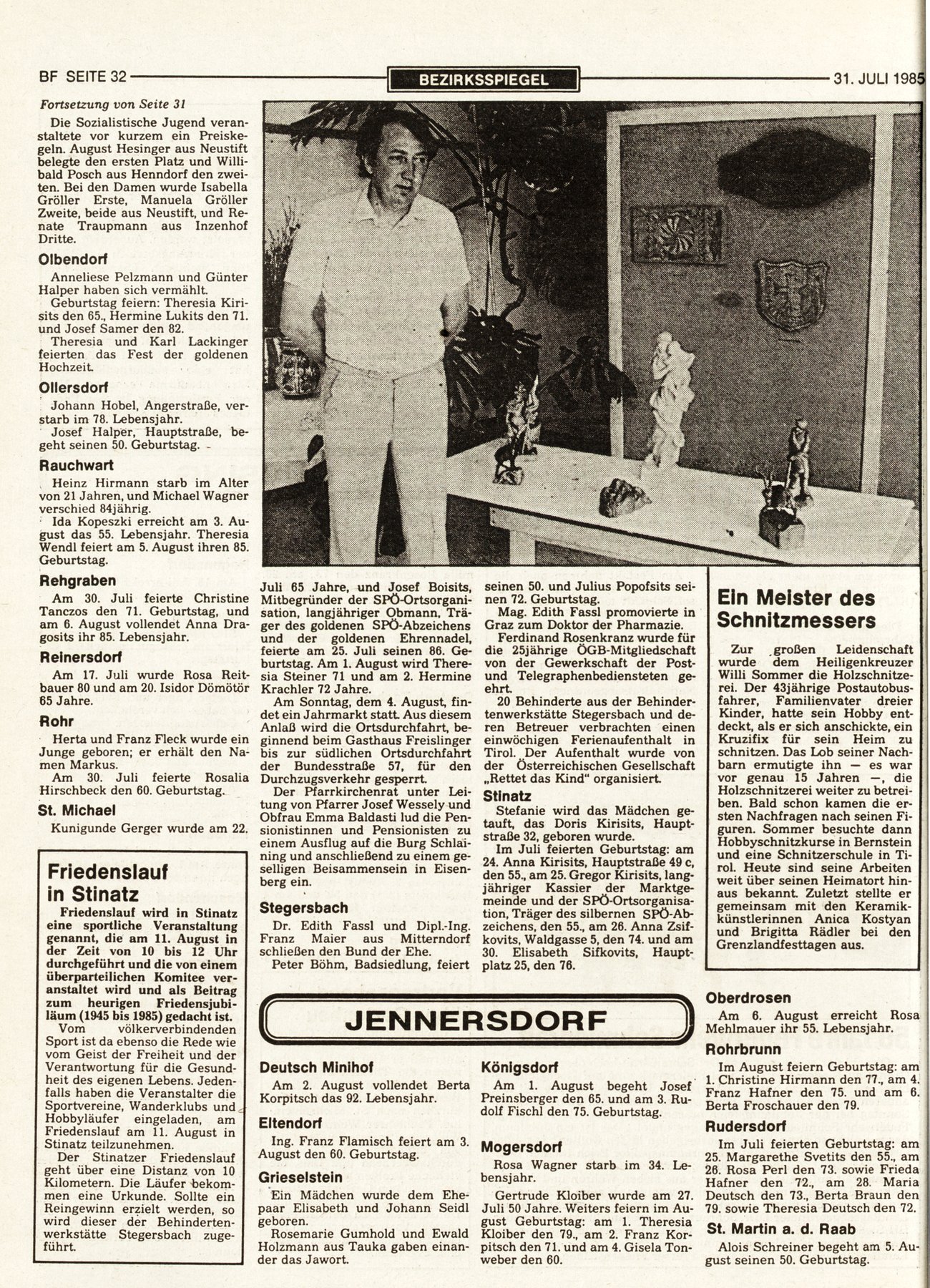 BF SEITE 32

BEZIRKSSPIEGEL

31. JULI 1985

Fortsetzung von Seite 31

Die Sozialistische Jugend veranstaltete vor kurzem ein Preiskegeln. August Hesinger aus Neustift belegte den ersten Platz und Willibald Posch aus Henndorf den zweiten. Bei den Damen wurde Isabella Gröller Erste, Manuela Gröller Zweite, beide aus Neustift, und Renate Traupmann aus Inzenhof Dritte.

Olbendorf

Anneliese Pelzmann und Günter Halper haben sich vermählt.

Geburtstag feiern: Theresia Kirisits den 65., Hermine Lukits den 71. und Josef Samer den 82.

Theresia und Karl Lackinger feierten das Fest der goldenen Hochzeit.

Ollersdorf

Johann Hobel, Angerstraße, verstarb im 78. Lebensjahr.

Josef Halper, Hauptstraße, begeht seinen 50. Geburtstag.

Rauchwart

Heinz Hirmann starb im Alter von 21 Jahren, und Michael Wagner verschied 84jährig.

Ida Kopeszki erreicht am 3. August das 55. Lebensjahr. Theresia Wendl feiert am 5. August ihren 85. Geburtstag.

Rehgraben

Am 30. Juli feierte Christine Tanczos den 71. Geburtstag, und am 6. August vollendet Anna Dragosits ihr 85. Lebensjahr.

Reinersdorf

Am 17. Juli wurde Rosa Reitbauer 80 und am 20. Isidor Dömötör 65 Jahre.

Rohr

Herta und Franz Fleck wurde ein Junge geboren; er erhält den Namen Markus.

Am 30. Juli feierte Rosalia Hirschbeck den 60. Geburtstag.

St. Michael

Kunigunde Gerger wurde am 22. Juli 65 Jahre, und Josef Boisits, Mitbegründer der SPÖ-Ortsorganisation, langjähriger Obmann, Träger des goldenen SPÖ-Abzeichens und der goldenen Ehrennadel, feierte am 25. Juli seinen 86. Geburtstag. Am 1. August wird Theresia Steiner 71 und am 2. Hermine Krachler 72 Jahre.

Am Sonntag, dem 4. August, findet ein Jahrmarkt statt. Aus diesem Anlaß wird die Ortsdurchfahrt, beginnend beim Gasthaus Freislinger bis zur südlichen Ortsdurchfahrt der Bundesstraße 57, für den Durchzugsverkehr gesperrt.

Der Pfarrkirchenrat unter Leitung von Pfarrer Josef Wessely und Obfrau Emma Baldasti lud die Pensionistinnen und Pensionisten zu einem Ausflug auf die Burg Schlaining und anschließend zu einem geselligen Beisammensein in Eisenberg ein.

Stegersbach

Dr. Edith Fassl und Dipl.-Ing. Franz Maier aus Mitterndorf schließen den Bund der Ehe.

Peter Böhm, Badsiedlung, feiert seinen 50. und Julius Popofsits seinen 72. Geburtstag.

Mag. Edith Fassl promovierte in Graz zum Doktor der Pharmazie.

Ferdinand Rosenkranz wurde für die 25jährige ÖGB-Mitgliedschaft von der Gewerkschaft der Post- und Telegraphenbediensteten geehrt.

20 Behinderte aus der Behindertenwerkstätte Stegersbach und deren Betreuer verbrachten einen einwöchigen Ferienaufenthalt in Tirol. Der Aufenthalt wurde von der Österreichischen Gesellschaft „Rettet das Kind" organisiert.

Stinatz

Stefanie wird das Mädchen getauft, das Doris Kirisits, Hauptstraße 32, geboren wurde.

Im Juli feierten Geburtstag: am 24. Anna Kirisits, Hauptstraße 49 c, den 55., am 25. Gregor Kirisits, langjähriger Kassier der Marktgemeinde und der SPÖ-Ortsorganisation, Träger des silbernen SPÖ-Abzeichens, den 55., am 26. Anna Zsifkovits, Waldgasse 5, den 74. und am 30. Elisabeth Sifkovits, Hauptplatz 25, den 76.

Ein Meister des Schnitzmessers

Zur großen Leidenschaft wurde dem Heiligenkreuzer Willi Sommer die Holzschnitzerei. Der 43jährige Postautobusfahrer, Familienvater dreier Kinder, hatte sein Hobby entdeckt, als er sich anschickte, ein Kruzifix für sein Heim zu schnitzen. Das Lob seiner Nachbarn ermutigte ihn — es war vor genau 15 Jahren —, die Holzschnitzerei weiter zu betreiben. Bald schon kamen die ersten Nachfragen nach seinen Figuren. Sommer besuchte dann Hobbyschnitzkurse in Bernstein und eine Schnitzerschule in Tirol. Heute sind seine Arbeiten weit über seinen Heimatort hinaus bekannt. Zuletzt stellte er gemeinsam mit den Keramikkünstlerinnen Anica Kostyan und Brigitta Rädler bei den Grenzlandfesttagen aus.

Friedenslauf in Stinatz

Friedenslauf wird in Stinatz eine sportliche Veranstaltung genannt, die am 11. August in der Zeit von 10 bis 12 Uhr durchgeführt und die von einem überparteilichen Komitee veranstaltet wird und als Beitrag zum heurigen Friedensjubiläum (1945 bis 1985) gedacht ist.

Vom völkerverbindenden Sport ist da ebenso die Rede wie vom Geist der Freiheit und der Verantwortung für die Gesundheit des eigenen Lebens. Jedenfalls haben die Veranstalter die Sportvereine, Wanderklubs und Hobbyläufer eingeladen, am Friedenslauf am 11. August in Stinatz teilzunehmen.

Der Stinatzer Friedenslauf geht über eine Distanz von 10 Kilometern. Die Läufer bekommen eine Urkunde. Sollte ein Reingewinn erzielt werden, so wird dieser der Behindertenwerkstätte Stegersbach zugeführt.

JENNERSDORF

Deutsch Minihof

Am 2. August vollendet Berta Korpitsch das 92. Lebensjahr.

Eltendorf

Ing. Franz Flamisch feiert am 3. August den 60. Geburtstag.

Grieselstein

Ein Mädchen wurde dem Ehepaar Elisabeth und Johann Seidl geboren.

Rosemarie Gumhold und Ewald Holzmann aus Tauka gaben einander das Jawort.

Königsdorf

Am 1. August begeht Josef Preinsberger den 65. und am 3. Rudolf Fischl den 75. Geburtstag.

Mogersdorf

Rosa Wagner starb im 34. Lebensjahr.

Gertrude Kloiber wurde am 27. Juli 50 Jahre. Weiters feiern im August Geburtstag: am 1. Theresia Kloiber den 79., am 2. Franz Korpitsch den 71. und am 4. Gisela Tonweber den 60.

Oberdrosen

Am 6. August erreicht Rosa Mehlmauer ihr 55. Lebensjahr.

Rohrbrunn

Im August feiern Geburtstag: am 1. Christine Hirmann den 77., am 4. Franz Hafner den 75. und am 6. Berta Froschauer den 79.

Rudersdorf

Im Juli feierten Geburtstag: am 25. Margarethe Svetits den 55., am 26. Rosa Perl den 73. sowie Frieda Hafner den 72., am 28. Maria Deutsch den 73., Berta Braun den 79. sowie Theresia Deutsch den 72.

St. Martin a. d. Raab

Alois Schreiner begeht am 5. August seinen 50. Geburtstag.